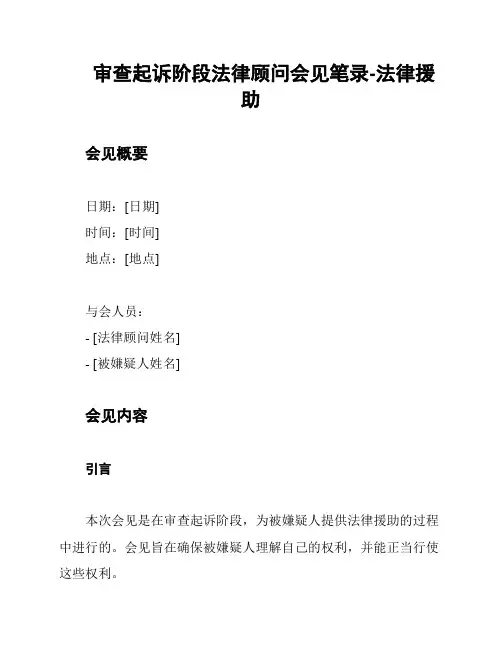 审查起诉阶段法律顾问会见笔录-法律援助

会见概要

日期：[日期]
时间：[时间]
地点：[地点]

与会人员：
- [法律顾问姓名]
- [被嫌疑人姓名]

会见内容

引言

本次会见是在审查起诉阶段，为被嫌疑人提供法律援助的过程中进行的。会见旨在确保被嫌疑人理解自己的权利，并能正当行使这些权利。